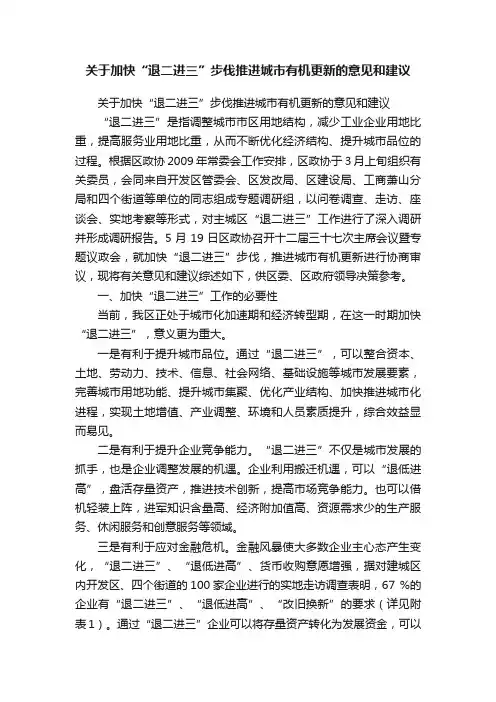 关于加快“退二进三”步伐推进城市有机更新的意见和建议

关于加快“退二进三”步伐推进城市有机更新的意见和建议

“退二进三”是指调整城市市区用地结构，减少工业企业用地比重，提高服务业用地比重，从而不断优化经济结构、提升城市品位的过程。根据区政协2009年常委会工作安排，区政协于3月上旬组织有关委员，会同来自开发区管委会、区发改局、区建设局、工商萧山分局和四个街道等单位的同志组成专题调研组，以问卷调查、走访、座谈会、实地考察等形式，对主城区“退二进三”工作进行了深入调研并形成调研报告。5月19日区政协召开十二届三十七次主席会议暨专题议政会，就加快“退二进三”步伐，推进城市有机更新进行协商审议，现将有关意见和建议综述如下，供区委、区政府领导决策参考。

一、加快“退二进三”工作的必要性

当前，我区正处于城市化加速期和经济转型期，在这一时期加快“退二进三”，意义更为重大。

一是有利于提升城市品位。通过“退二进三”，可以整合资本、土地、劳动力、技术、信息、社会网络、基础设施等城市发展要素，完善城市用地功能、提升城市集聚、优化产业结构、加快推进城市化进程，实现土地增值、产业调整、环境和人员素质提升，综合效益显而易见。

二是有利于提升企业竞争能力。“退二进三”不仅是城市发展的抓手，也是企业调整发展的机遇。企业利用搬迁机遇，可以“退低进高”，盘活存量资产，推进技术创新，提高市场竞争能力。也可以借机轻装上阵，进军知识含量高、经济附加值高、资源需求少的生产服务、休闲服务和创意服务等领域。

三是有利于应对金融危机。金融风暴使大多数企业主心态产生变化，“退二进三”、“退低进高”、货币收购意愿增强，据对建城区内开发区、四个街道的100家企业进行的实地走访调查表明，67 %的企业有“退二进三”、“退低进高”、“改旧换新”的要求（详见附表1）。通过“退二进三”企业可以将存量资产转化为发展资金，可以